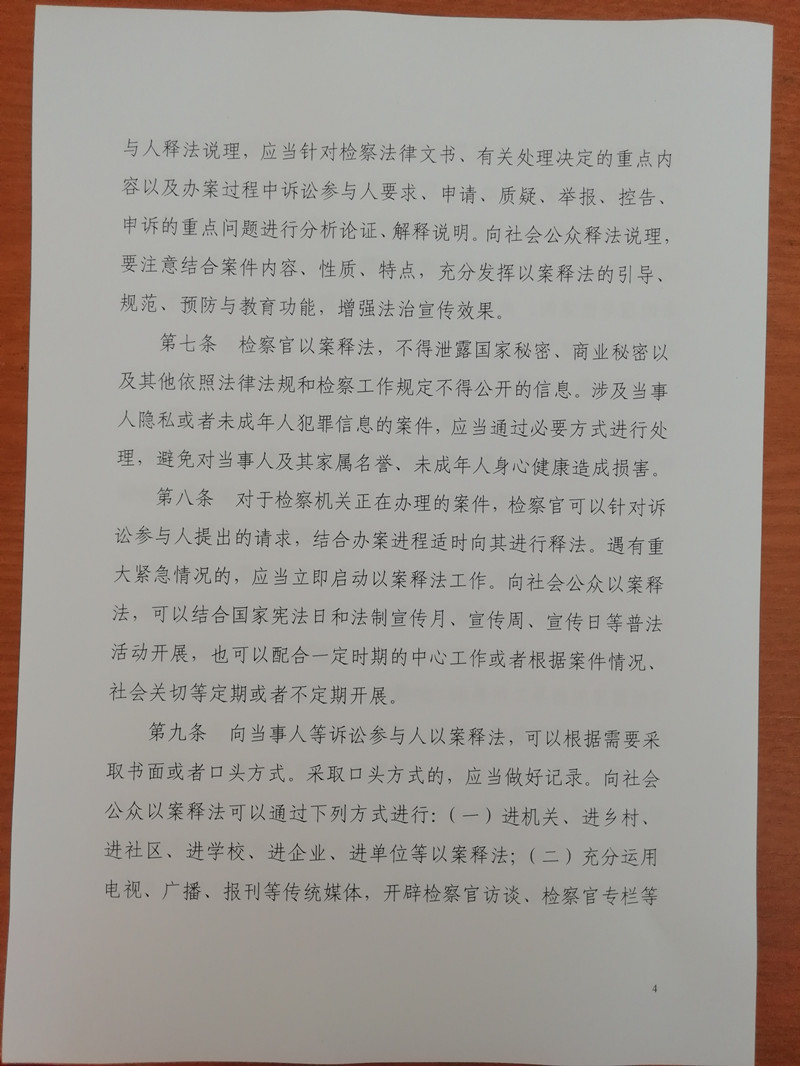 与人释法说理，应当针对检察法律文书、有关处理决定的重点内容以及办案过程中诉讼参与人要求、申请、质疑、举报、控告、申诉的重点问题进行分析论证、解释说明。向社会公众释法说理，要注意结合案件内容、性质、特点，充分发挥以案释法的引导、规范、预防与教育功能，增强法治宣传效果。

第七条　检察官以案释法，不得泄露国家秘密、商业秘密以及其他依照法律法规和检察工作规定不得公开的信息。涉及当事人隐私或者未成年人犯罪信息的案件，应当通过必要方式进行处理，避免对当事人及其家属名誉、未成年人身心健康造成损害。

第八条　对于检察机关正在办理的案件，检察官可以针对诉讼参与人提出的请求，结合办案进程适时向其进行释法。遇有重大紧急情况的，应当立即启动以案释法工作。向社会公众以案释法，可以结合国家宪法日和法制宣传月、宣传周、宣传日等普法活动开展，也可以配合一定时期的中心工作或者根据案件情况、社会关切等定期或者不定期开展。

第九条　向当事人等诉讼参与人以案释法，可以根据需要采取书面或者口头方式。采取口头方式的，应当做好记录。向社会公众以案释法可以通过下列方式进行：（一）进机关、进乡村、进社区、进学校、进企业、进单位等以案释法；（二）充分运用电视、广播、报刊等传统媒体，开辟检察官访谈、检察官专栏等

4